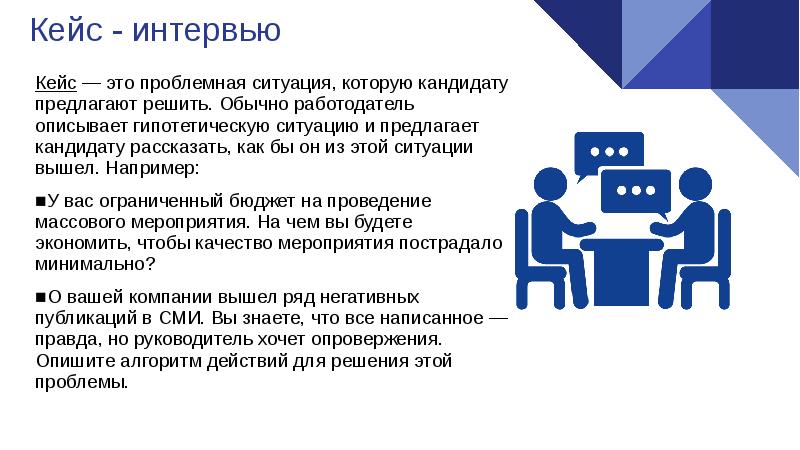 Кейс - интервью

Кейс — это проблемная ситуация, которую кандидату предлагают решить. Обычно работодатель описывает гипотетическую ситуацию и предлагает кандидату рассказать, как бы он из этой ситуации вышел. Например:

■У вас ограниченный бюджет на проведение массового мероприятия. На чем вы будете экономить, чтобы качество мероприятия пострадало минимально?

■О вашей компании вышел ряд негативных публикаций в СМИ. Вы знаете, что все написанное — правда, но руководитель хочет опровержения. Опишите алгоритм действий для решения этой проблемы.